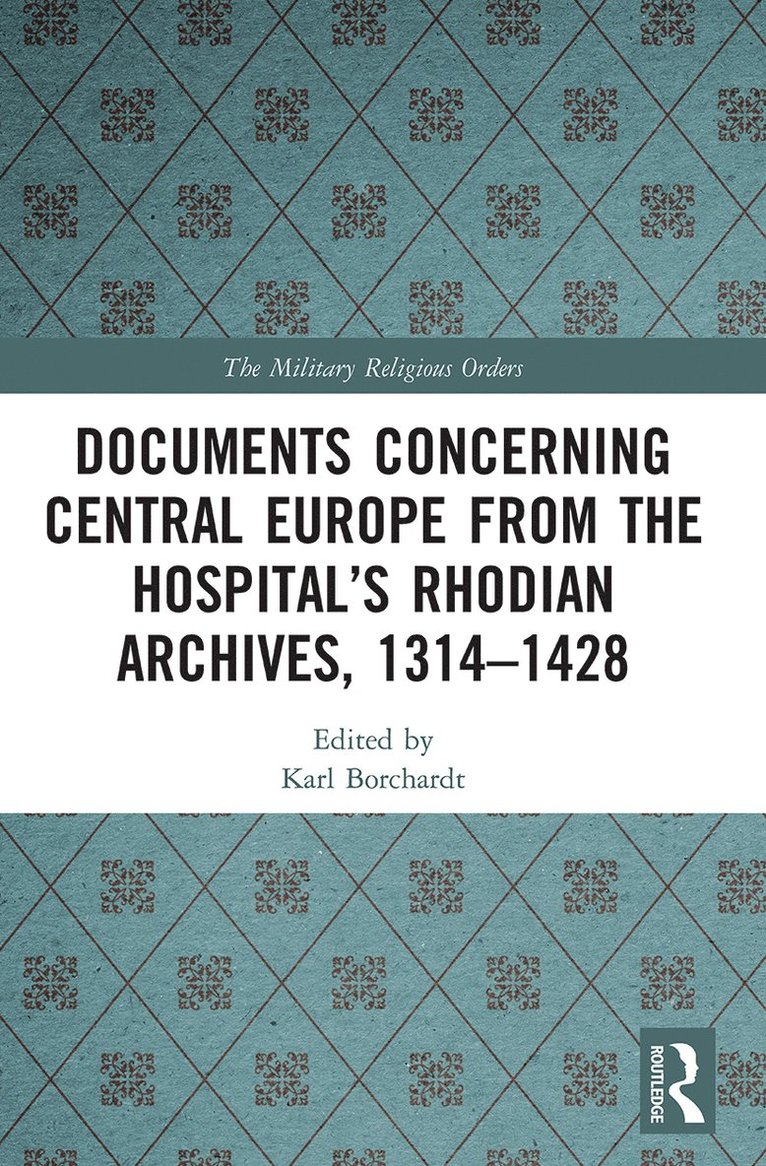 The Military Religious Orders

DOCUMENTS CONCERNING CENTRAL EUROPE FROM THE HOSPITAL'S RHODIAN ARCHIVES, 1314–1428

Edited by
Karl Borchardt

ROUTLEDGE